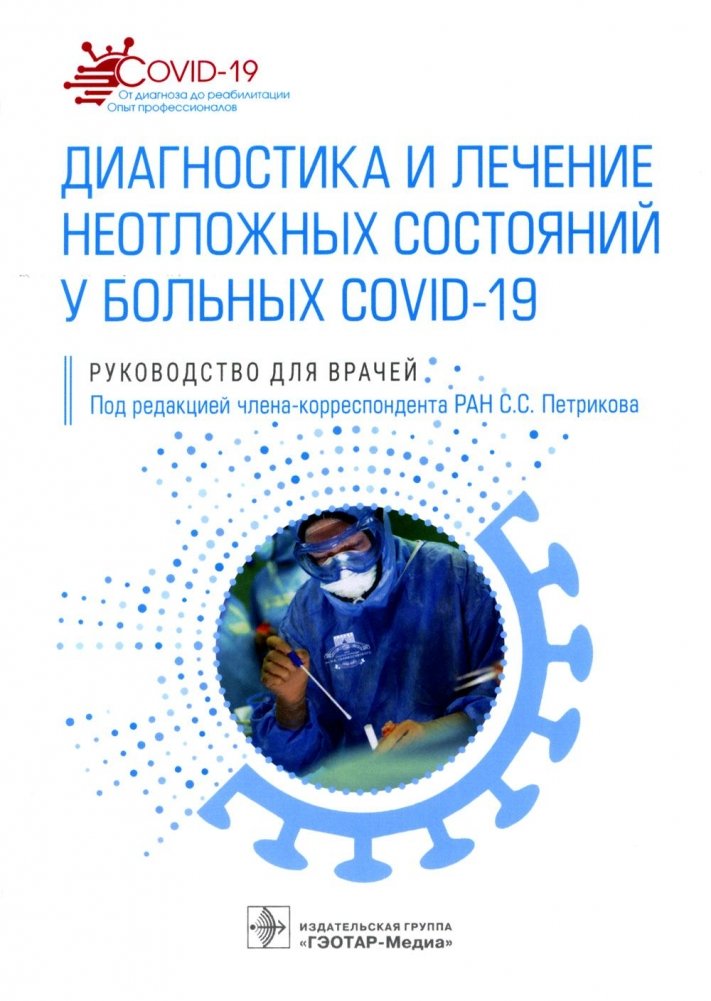 COVID-19
От диагноза до реабилитации
Опыт профессионалов

ДИАГНОСТИКА И ЛЕЧЕНИЕ НЕОТЛОЖНЫХ СОСТОЯНИЙ У БОЛЬНЫХ COVID-19

РУКОВОДСТВО ДЛЯ ВРАЧЕЙ
Под редакцией члена-корреспондента РАН С.С. Петрикова

ИЗДАТЕЛЬСКАЯ ГРУППА
«ГЭОТАР-Медиа»